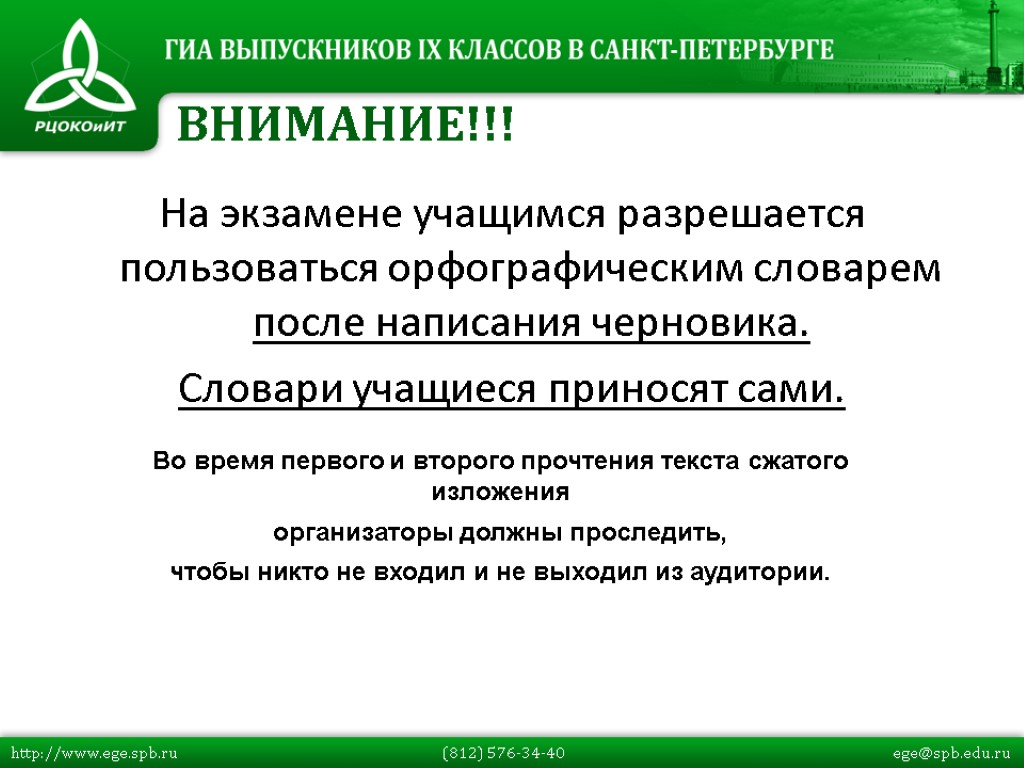 РЦОКОиИТ

ГИА ВЫПУСКНИКОВ IX КЛАССОВ В САНКТ-ПЕТЕРБУРГЕ

ВНИМАНИЕ!!!

На экзамене учащимся разрешается пользоваться орфографическим словарем после написания черновика.

Словари учащиеся приносят сами.

Во время первого и второго прочтения текста сжатого изложения

организаторы должны проследить,

чтобы никто не входил и не выходил из аудитории.

http://www.ege.spb.ru (812) 576-34-40 ege@spb.edu.ru